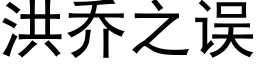 洪乔之误